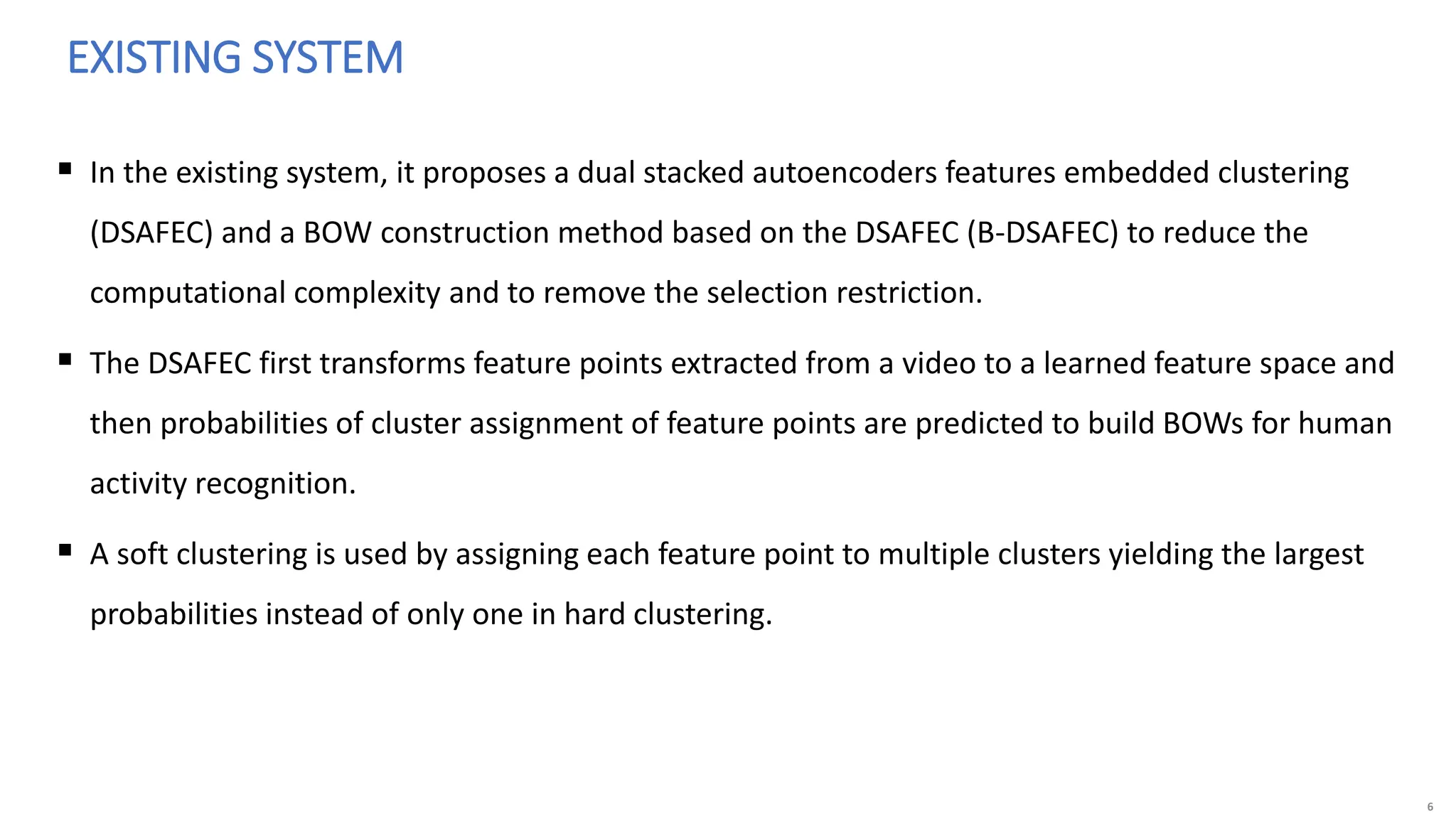 EXISTING SYSTEM

▪ In the existing system, it proposes a dual stacked autoencoders features embedded clustering (DSAFEC) and a BOW construction method based on the DSAFEC (B-DSAFEC) to reduce the computational complexity and to remove the selection restriction.

▪ The DSAFEC first transforms feature points extracted from a video to a learned feature space and then probabilities of cluster assignment of feature points are predicted to build BOWs for human activity recognition.

▪ A soft clustering is used by assigning each feature point to multiple clusters yielding the largest probabilities instead of only one in hard clustering.

6